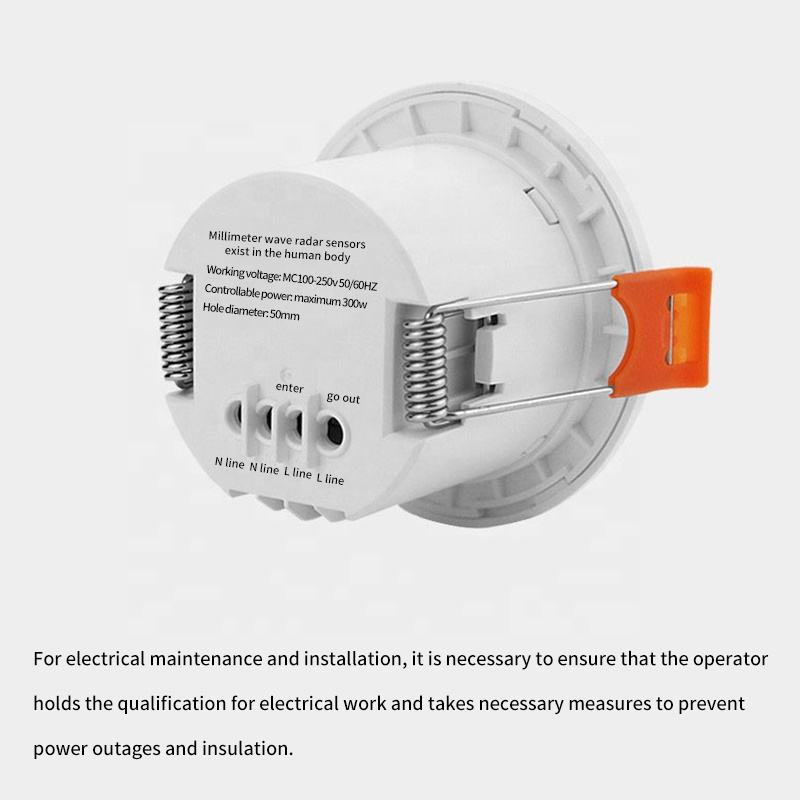 Millimeter wave radar sensors exist in the human body

Working voltage: MC100-250v 50/60HZ
Controllable power: maximum 300w
Hole diameter: 50mm

enter
go out

N line
N line
L line
L line

For electrical maintenance and installation, it is necessary to ensure that the operator holds the qualification for electrical work and takes necessary measures to prevent power outages and insulation.